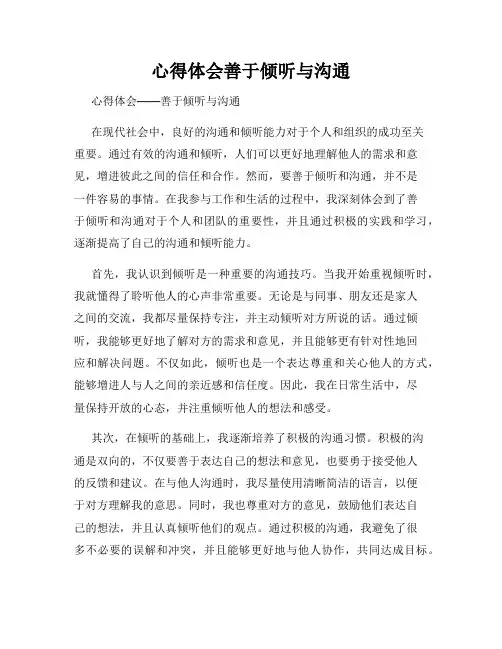 心得体会善于倾听与沟通

心得体会——善于倾听与沟通

在现代社会中，良好的沟通和倾听能力对于个人和组织的成功至关重要。通过有效的沟通和倾听，人们可以更好地理解他人的需求和意见，增进彼此之间的信任和合作。然而，要善于倾听和沟通，并不是一件容易的事情。在我参与工作和生活的过程中，我深刻体会到了善于倾听和沟通对于个人和团队的重要性，并且通过积极的实践和学习，逐渐提高了自己的沟通和倾听能力。

首先，我认识到倾听是一种重要的沟通技巧。当我开始重视倾听时，我就懂得了聆听他人的心声非常重要。无论是与同事、朋友还是家人之间的交流，我都尽量保持专注，并主动倾听对方所说的话。通过倾听，我能够更好地了解对方的需求和意见，并且能够更有针对性地回应和解决问题。不仅如此，倾听也是一个表达尊重和关心他人的方式，能够增进人与人之间的亲近感和信任度。因此，我在日常生活中，尽量保持开放的心态，并注重倾听他人的想法和感受。

其次，在倾听的基础上，我逐渐培养了积极的沟通习惯。积极的沟通是双向的，不仅要善于表达自己的想法和意见，也要勇于接受他人的反馈和建议。在与他人沟通时，我尽量使用清晰简洁的语言，以便于对方理解我的意思。同时，我也尊重对方的意见，鼓励他们表达自己的想法，并且认真倾听他们的观点。通过积极的沟通，我避免了很多不必要的误解和冲突，并且能够更好地与他人协作，共同达成目标。